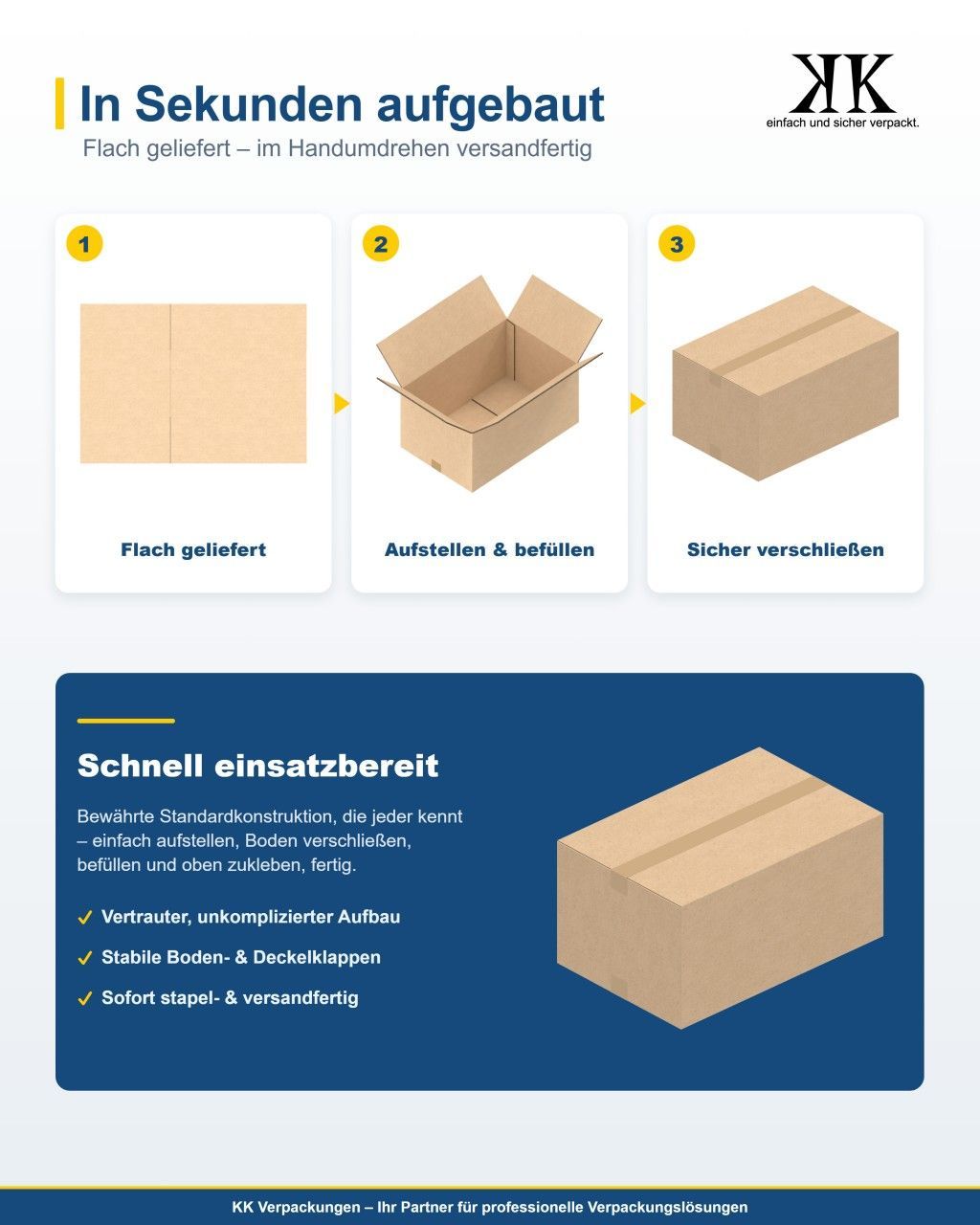 In Sekunden aufgebaut

Flach geliefert – im Handumdrehen versandfertig

KK
einfach und sicher verpackt.

1
Flach geliefert

2
Aufstellen & befüllen

3
Sicher verschließen

Schnell einsatzbereit

Bewährte Standardkonstruktion, die jeder kennt – einfach aufstellen, Boden verschließen, befüllen und oben zukleben, fertig.

✓ Vertrauter, unkomplizierter Aufbau
✓ Stabile Boden- & Deckelklappen
✓ Sofort stapel- & versandfertig

KK Verpackungen – Ihr Partner für professionelle Verpackungslösungen